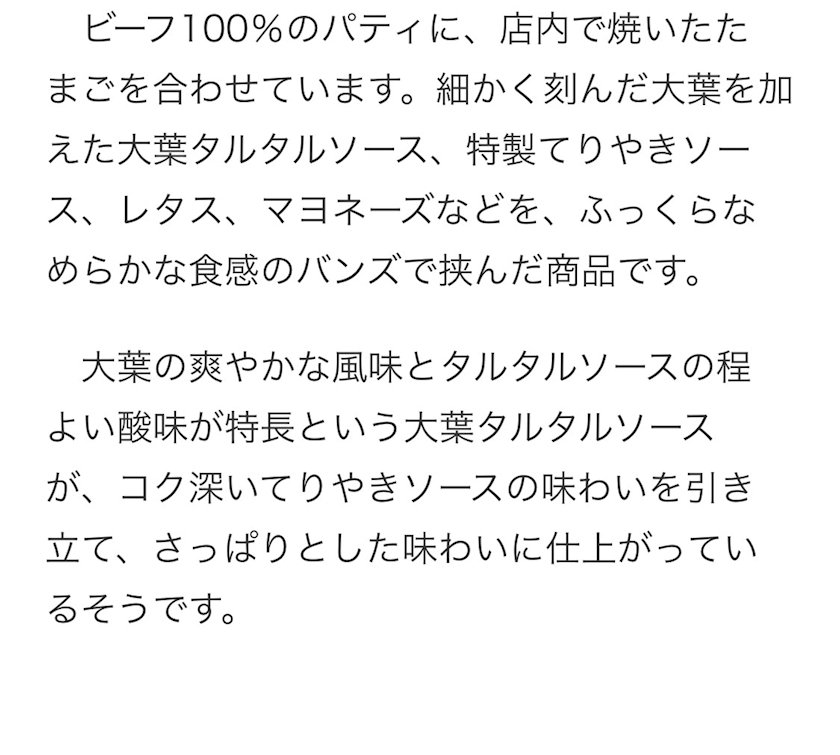 ビーフ100%のパティに、店内で焼いたたまごを合わせています。細かく刻んだ大葉を加えた大葉タルタルソース、特製てりやきソース、レタス、マヨネーズなどを、ふっくらなめらかな食感のバンズで挟んだ商品です。

大葉の爽やかな風味とタルタルソースの程よい酸味が特長という大葉タルタルソースが、コク深いてりやきソースの味わいを引き立て、さっぱりとした味わいに仕上がっているそうです。